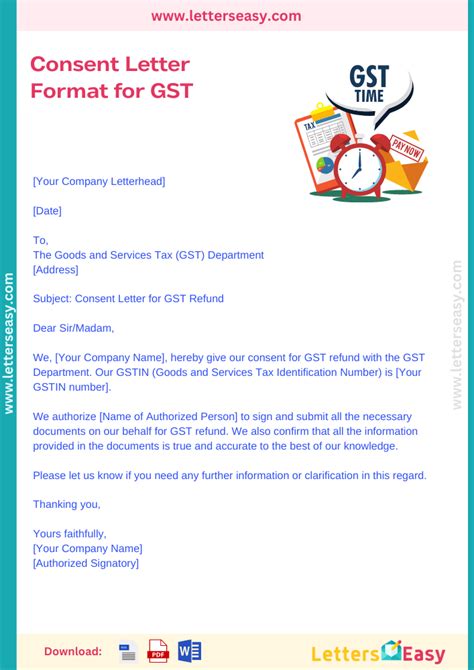 www.letterseasy.com

Consent Letter Format for GST

GST TIME

TAX

PAY NOW

www.letterseasy.com

www.letterseasy.com

[Your Company Letterhead]

[Date]

To,
The Goods and Services Tax (GST) Department
[Address]

Subject: Consent Letter for GST Refund

Dear Sir/Madam,

We, [Your Company Name], hereby give our consent for GST refund with the GST Department. Our GSTIN (Goods and Services Tax Identification Number) is [Your GSTIN number].

We authorize [Name of Authorized Person] to sign and submit all the necessary documents on our behalf for GST refund. We also confirm that all the information provided in the documents is true and accurate to the best of our knowledge.

Please let us know if you need any further information or clarification in this regard.

Thanking you,

Yours faithfully,
[Your Company Name]
[Authorized Signatory]

Download:

PDF

W

Letters Easy